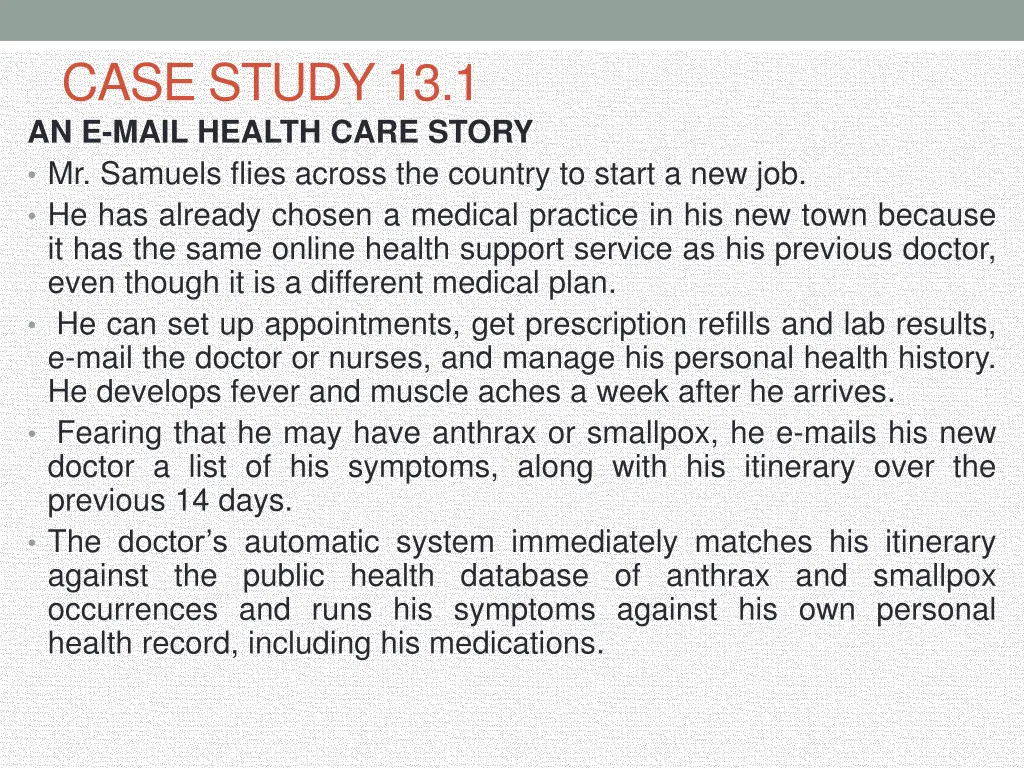 CASE STUDY 13.1

AN E-MAIL HEALTH CARE STORY

• Mr. Samuels flies across the country to start a new job.

• He has already chosen a medical practice in his new town because it has the same online health support service as his previous doctor, even though it is a different medical plan.

• He can set up appointments, get prescription refills and lab results, e-mail the doctor or nurses, and manage his personal health history. He develops fever and muscle aches a week after he arrives.

• Fearing that he may have anthrax or smallpox, he e-mails his new doctor a list of his symptoms, along with his itinerary over the previous 14 days.

• The doctor's automatic system immediately matches his itinerary against the public health database of anthrax and smallpox occurrences and runs his symptoms against his own personal health record, including his medications.